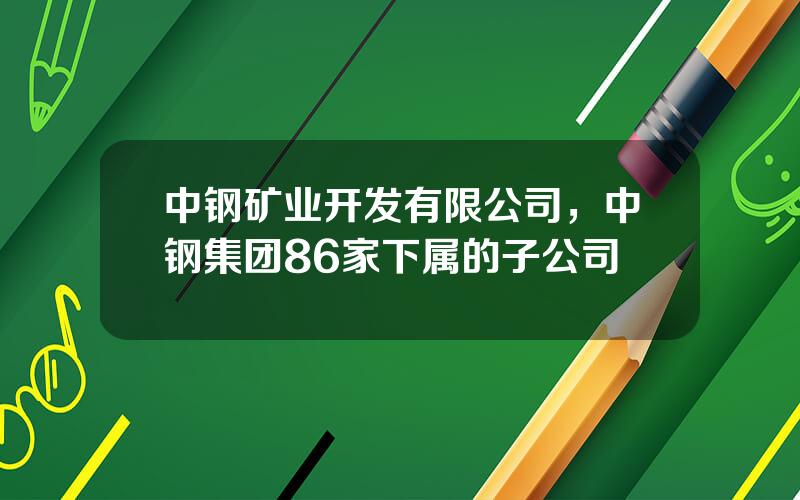 中钢矿业开发有限公司，中钢集团86家下属的子公司